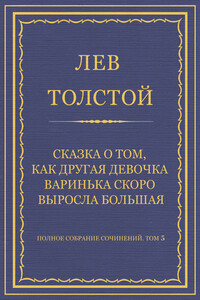 ЛЕВ
ТОЛСТОЙ

СКАЗКА О ТОМ, КАК ДРУГАЯ ДЕВОЧКА ВАРИНЬКА СКОРО ВЫРОСЛА БОЛЬШАЯ

ПОЛНОЕ СОБРАНИЕ СОЧИНЕНИЙ. ТОМ 5